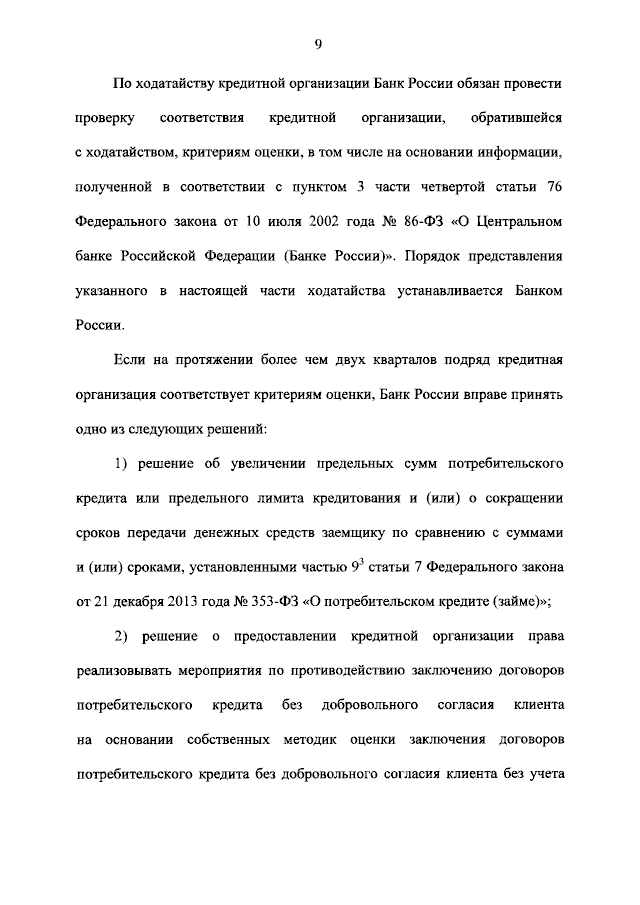 9

По ходатайству кредитной организации Банк России обязан провести проверку соответствия кредитной организации, обратившейся с ходатайством, критериям оценки, в том числе на основании информации, полученной в соответствии с пунктом 3 части четвертой статьи 76 Федерального закона от 10 июля 2002 года № 86-ФЗ «О Центральном банке Российской Федерации (Банке России)». Порядок представления указанного в настоящей части ходатайства устанавливается Банком России.

Если на протяжении более чем двух кварталов подряд кредитная организация соответствует критериям оценки, Банк России вправе принять одно из следующих решений:

1) решение об увеличении предельных сумм потребительского кредита или предельного лимита кредитования и (или) о сокращении сроков передачи денежных средств заемщику по сравнению с суммами и (или) сроками, установленными частью $9^3$ статьи 7 Федерального закона от 21 декабря 2013 года № 353-ФЗ «О потребительском кредите (займе)»;

2) решение о предоставлении кредитной организации права реализовывать мероприятия по противодействию заключению договоров потребительского кредита без добровольного согласия клиента на основании собственных методик оценки заключения договоров потребительского кредита без добровольного согласия клиента без учета